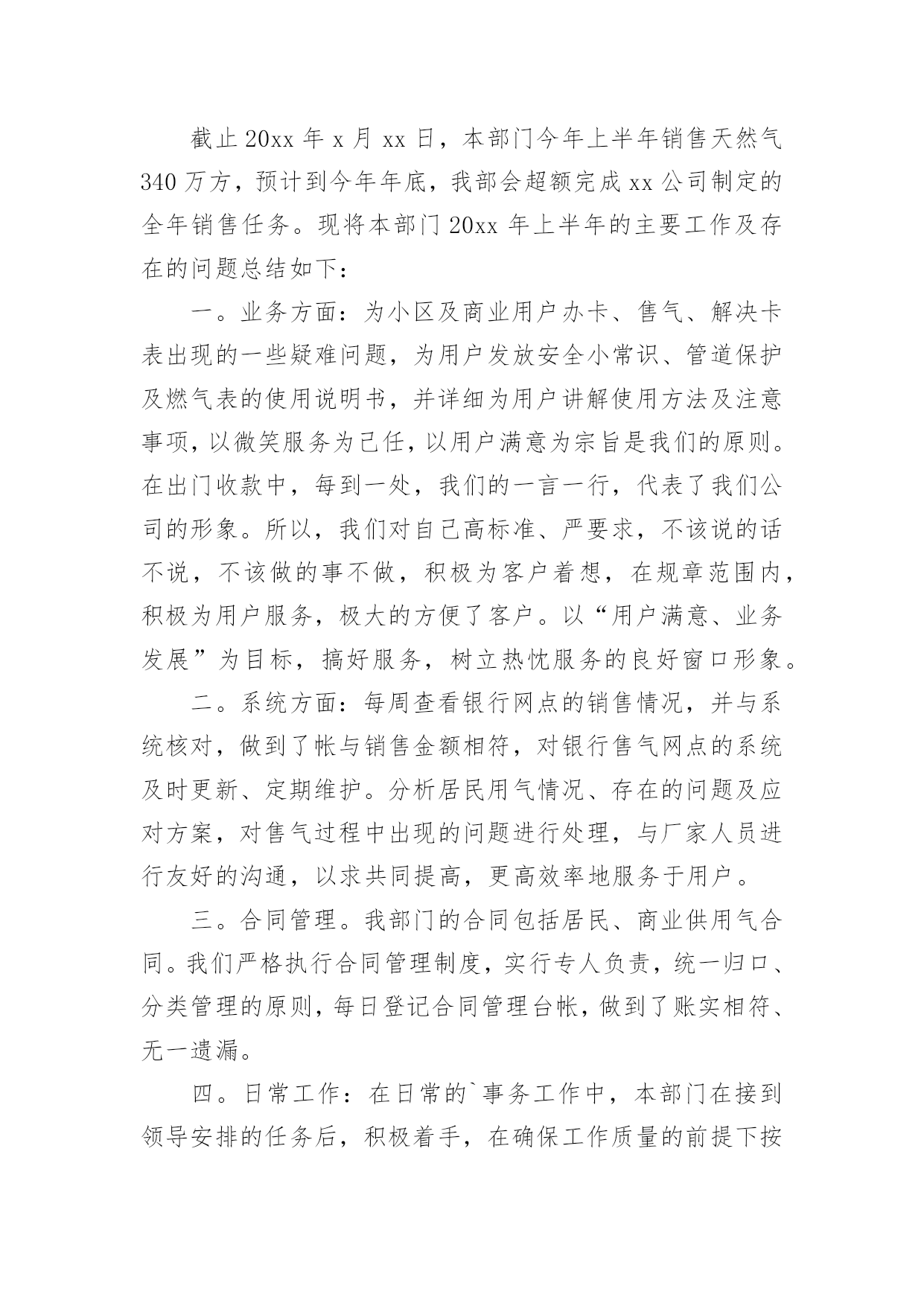 截止20xx年x月xx日，本部门今年上半年销售天然气340万方，预计到今年年底，我部会超额完成xx公司制定的全年销售任务。现将本部门20xx年上半年的主要工作及存在的问题总结如下：

一。业务方面：为小区及商业用户办卡、售气、解决卡表出现的一些疑难问题，为用户发放安全小常识、管道保护及燃气表的使用说明书，并详细为用户讲解使用方法及注意事项，以微笑服务为己任，以用户满意为宗旨是我们的原则。在出门收款中，每到一处，我们的一言一行，代表了我们公司的形象。所以，我们对自己高标准、严要求，不该说的话不说，不该做的事不做，积极为客户着想，在规章范围内，积极为用户服务，极大的方便了客户。以“用户满意、业务发展”为目标，搞好服务，树立热忱服务的良好窗口形象。

二。系统方面：每周查看银行网点的销售情况，并与系统核对，做到了帐与销售金额相符，对银行售气网点的系统及时更新、定期维护。分析居民用气情况、存在的问题及应对方案，对售气过程中出现的问题进行处理，与厂家人员进行友好的沟通，以求共同提高，更高效率地服务于用户。

三。合同管理。我部门的合同包括居民、商业供用气合同。我们严格执行合同管理制度，实行专人负责，统一归口、分类管理的原则，每日登记合同管理台帐，做到了账实相符、无一遗漏。

四。日常工作：在日常的`事务工作中，本部门在接到领导安排的任务后，积极着手，在确保工作质量的前提下按